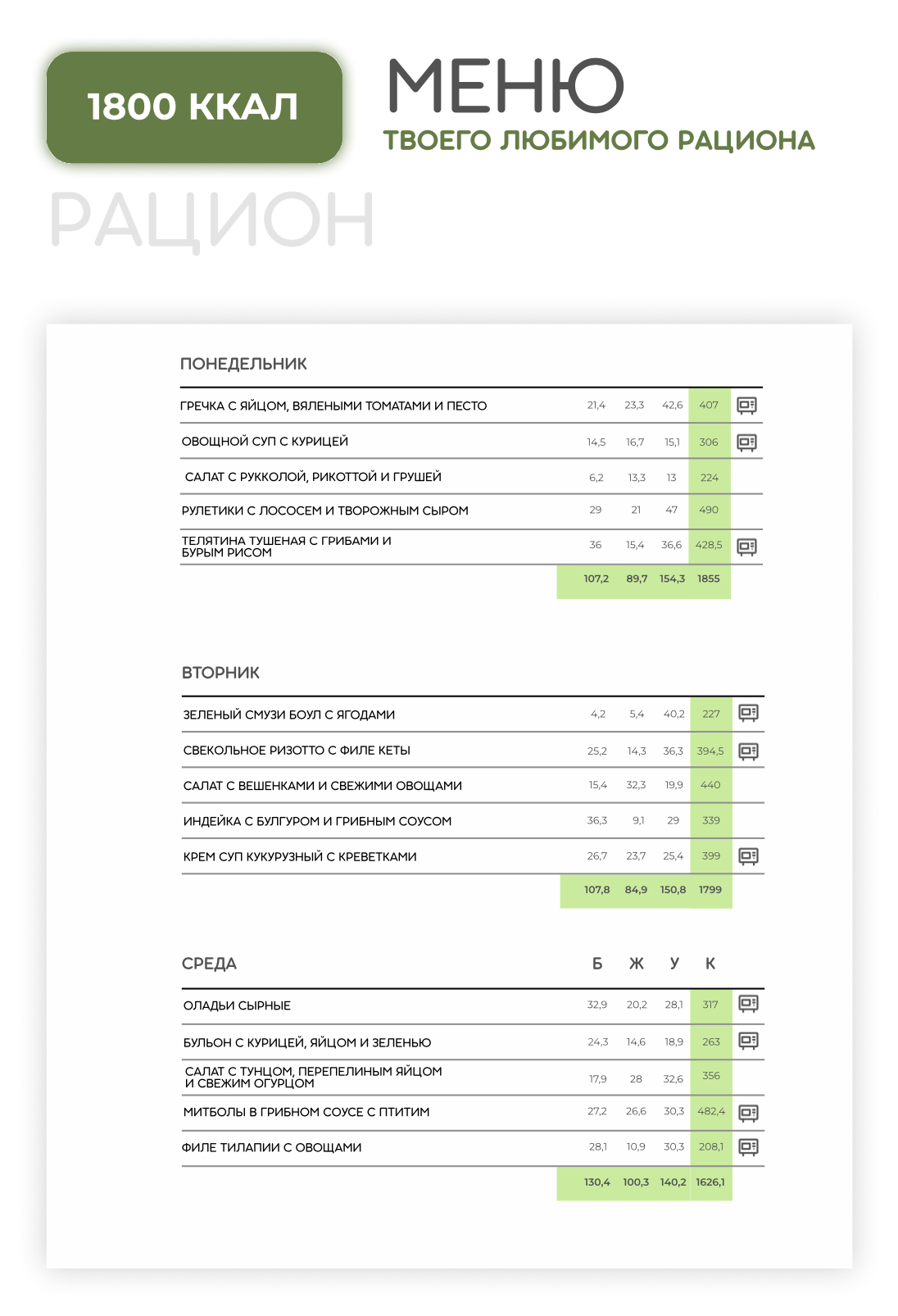 1800 ККАЛ

МЕНЮ
ТВОЕГО ЛЮБИМОГО РАЦИОНА

РАЦИОН

ПОНЕДЕЛЬНИК

| | | | | |
|---|---|---|---|---|
| ГРЕЧКА С ЯЙЦОМ, ВЯЛЕНЫМИ ТОМАТАМИ И ПЕСТО | 21,4 | 23,3 | 42,6 | 407 |
| ОВОЩНОЙ СУП С КУРИЦЕЙ | 14,5 | 16,7 | 15,1 | 306 |
| САЛАТ С РУККОЛОЙ, РИКОТТОЙ И ГРУШЕЙ | 6,2 | 13,3 | 13 | 224 |
| РУЛЕТИКИ С ЛОСОСЕМ И ТВОРОЖНЫМ СЫРОМ | 29 | 21 | 47 | 490 |
| ТЕЛЯТИНА ТУШЕНАЯ С ГРИБАМИ И БУРЫМ РИСОМ | 36 | 15,4 | 36,6 | 428,5 |
| | 107,2 | 89,7 | 154,3 | 1855 |

ВТОРНИК

| | | | | |
|---|---|---|---|---|
| ЗЕЛЕНЫЙ СМУЗИ БОУЛ С ЯГОДАМИ | 4,2 | 5,4 | 40,2 | 227 |
| СВЕКОЛЬНОЕ РИЗОТТО С ФИЛЕ КЕТЫ | 25,2 | 14,3 | 36,3 | 394,5 |
| САЛАТ С ВЕШЕНКАМИ И СВЕЖИМИ ОВОЩАМИ | 15,4 | 32,3 | 19,9 | 440 |
| ИНДЕЙКА С БУЛГУРОМ И ГРИБНЫМ СОУСОМ | 36,3 | 9,1 | 29 | 339 |
| КРЕМ СУП КУКУРУЗНЫЙ С КРЕВЕТКАМИ | 26,7 | 23,7 | 25,4 | 399 |
| | 107,8 | 84,9 | 150,8 | 1799 |

| СРЕДА | Б | Ж | У | К |
|---|---|---|---|---|
| ОЛАДЬИ СЫРНЫЕ | 32,9 | 20,2 | 28,1 | 317 |
| БУЛЬОН С КУРИЦЕЙ, ЯЙЦОМ И ЗЕЛЕНЬЮ | 24,3 | 14,6 | 18,9 | 263 |
| САЛАТ С ТУНЦОМ, ПЕРЕПЕЛИНЫМ ЯЙЦОМ И СВЕЖИМ ОГУРЦОМ | 17,9 | 28 | 32,6 | 356 |
| МИТБОЛЫ В ГРИБНОМ СОУСЕ С ПТИТИМ | 27,2 | 26,6 | 30,3 | 482,4 |
| ФИЛЕ ТИЛАПИИ С ОВОЩАМИ | 28,1 | 10,9 | 30,3 | 208,1 |
| | 130,4 | 100,3 | 140,2 | 1626,1 |